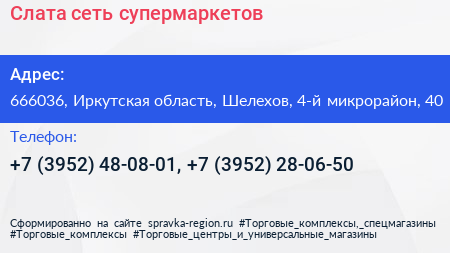 Слата сеть супермаркетов

Адрес:

666036, Иркутская область, Шелехов, 4-й микрорайон, 40

Телефон:

+7 (3952) 48-08-01, +7 (3952) 28-06-50

Сформированно на сайте spravka-region.ru #Торговые_комплексы,_спецмагазины #Торговые_комплексы #Торговые_центры_и_универсальные_магазины